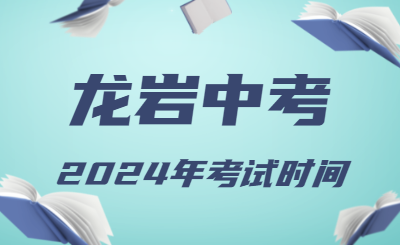 龙岩中考

2024年考试时间